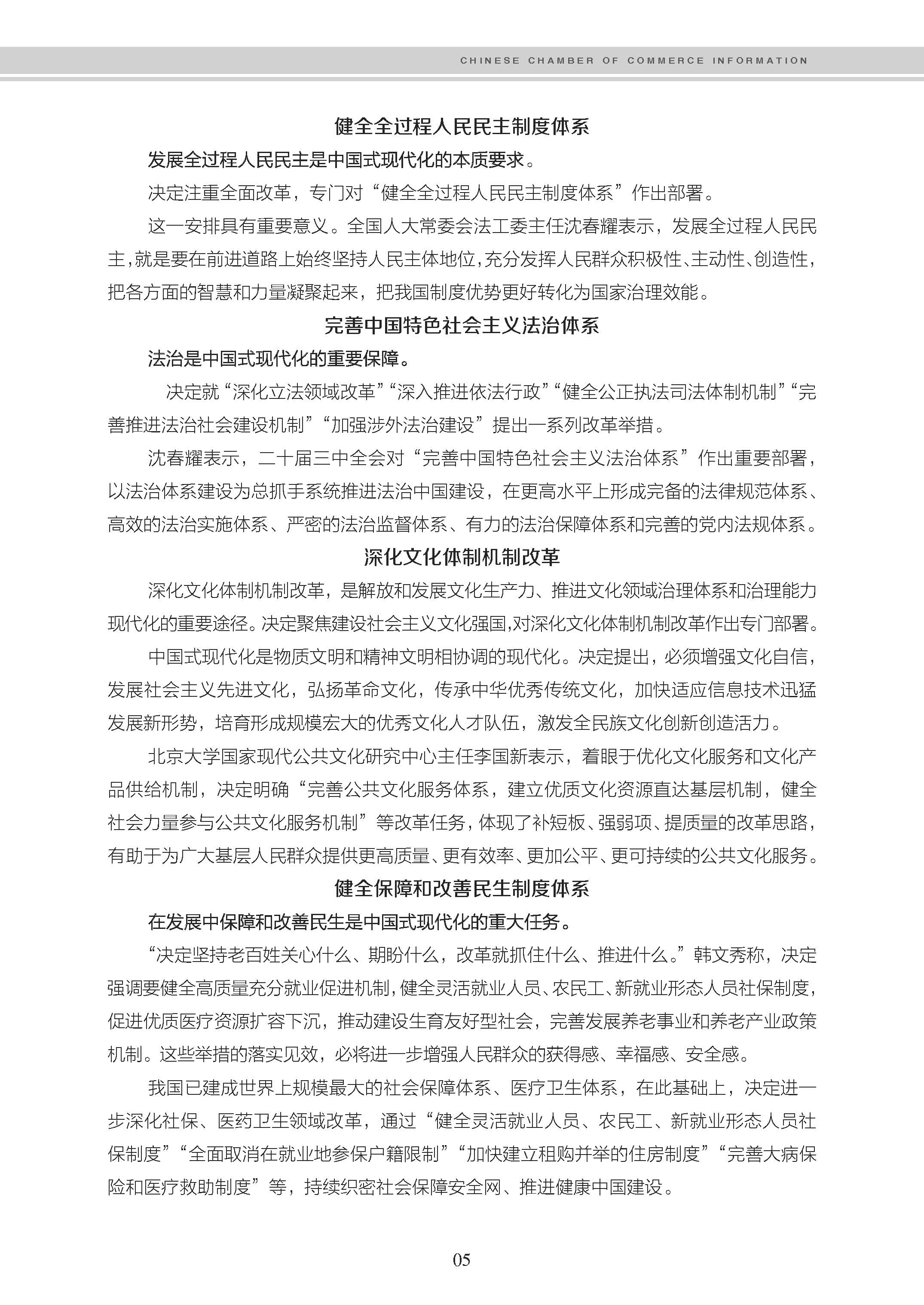 CHINESE CHAMBER OF COMMERCE INFORMATION

健全全过程人民民主制度体系

发展全过程人民民主是中国式现代化的本质要求。

决定注重全面改革，专门对“健全全过程人民民主制度体系”作出部署。

这一安排具有重要意义。全国人大常委会法工委主任沈春耀表示，发展全过程人民民主，就是要在前进道路上始终坚持人民主体地位，充分发挥人民群众积极性、主动性、创造性，把各方面的智慧和力量凝聚起来，把我国制度优势更好转化为国家治理效能。

完善中国特色社会主义法治体系

法治是中国式现代化的重要保障。

决定就“深化立法领域改革”“深入推进依法行政”“健全公正执法司法体制机制”“完善推进法治社会建设机制”“加强涉外法治建设”提出一系列改革举措。

沈春耀表示，二十届三中全会对“完善中国特色社会主义法治体系”作出重要部署，以法治体系建设为总抓手系统推进法治中国建设，在更高水平上形成完备的法律规范体系、高效的法治实施体系、严密的法治监督体系、有力的法治保障体系和完善的党内法规体系。

深化文化体制机制改革

深化文化体制机制改革，是解放和发展文化生产力、推进文化领域治理体系和治理能力现代化的重要途径。决定聚焦建设社会主义文化强国,对深化文化体制机制改革作出专门部署。

中国式现代化是物质文明和精神文明相协调的现代化。决定提出，必须增强文化自信，发展社会主义先进文化，弘扬革命文化，传承中华优秀传统文化，加快适应信息技术迅猛发展新形势，培育形成规模宏大的优秀文化人才队伍，激发全民族文化创新创造活力。

北京大学国家现代公共文化研究中心主任李国新表示，着眼于优化文化服务和文化产品供给机制，决定明确“完善公共文化服务体系，建立优质文化资源直达基层机制，健全社会力量参与公共文化服务机制”等改革任务，体现了补短板、强弱项、提质量的改革思路，有助于为广大基层人民群众提供更高质量、更有效率、更加公平、更可持续的公共文化服务。

健全保障和改善民生制度体系

在发展中保障和改善民生是中国式现代化的重大任务。

“决定坚持老百姓关心什么、期盼什么，改革就抓住什么、推进什么。”韩文秀称，决定强调要健全高质量充分就业促进机制，健全灵活就业人员、农民工、新就业形态人员社保制度，促进优质医疗资源扩容下沉，推动建设生育友好型社会，完善发展养老事业和养老产业政策机制。这些举措的落实见效，必将进一步增强人民群众的获得感、幸福感、安全感。

我国已建成世界上规模最大的社会保障体系、医疗卫生体系，在此基础上，决定进一步深化社保、医药卫生领域改革，通过“健全灵活就业人员、农民工、新就业形态人员社保制度”“全面取消在就业地参保户籍限制”“加快建立租购并举的住房制度”“完善大病保险和医疗救助制度”等，持续织密社会保障安全网、推进健康中国建设。

05